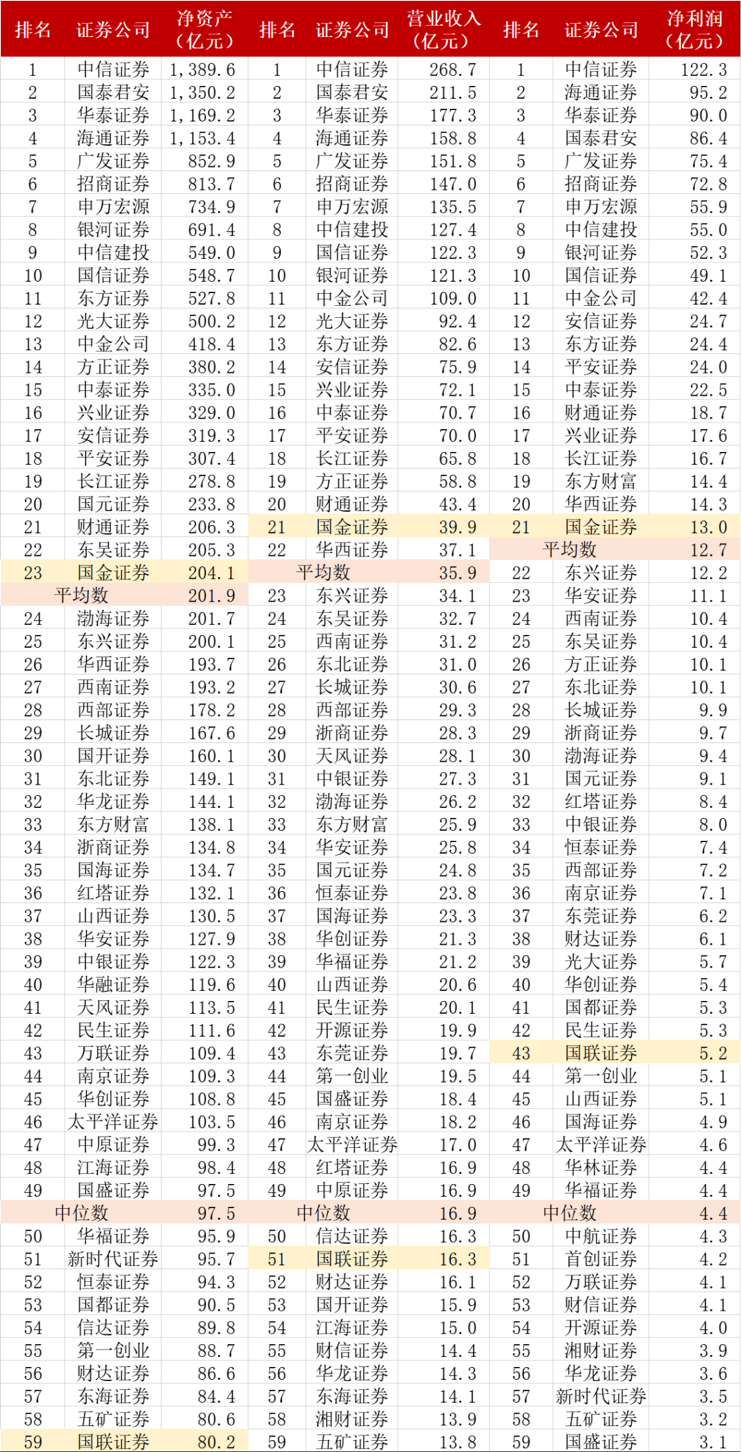 | 排名 | 证券公司 | 净资产（亿元） | 排名 | 证券公司 | 营业收入（亿元） | 排名 | 证券公司 | 净利润（亿元） |
|---|---|---|---|---|---|---|---|---|
| 1 | 中信证券 | 1,389.6 | 1 | 中信证券 | 268.7 | 1 | 中信证券 | 122.3 |
| 2 | 国泰君安 | 1,350.2 | 2 | 国泰君安 | 211.5 | 2 | 海通证券 | 95.2 |
| 3 | 华泰证券 | 1,169.2 | 3 | 华泰证券 | 177.3 | 3 | 华泰证券 | 90.0 |
| 4 | 海通证券 | 1,153.4 | 4 | 海通证券 | 158.8 | 4 | 国泰君安 | 86.4 |
| 5 | 广发证券 | 852.9 | 5 | 广发证券 | 151.8 | 5 | 广发证券 | 75.4 |
| 6 | 招商证券 | 813.7 | 6 | 招商证券 | 147.0 | 6 | 招商证券 | 72.8 |
| 7 | 申万宏源 | 734.9 | 7 | 申万宏源 | 135.5 | 7 | 申万宏源 | 55.9 |
| 8 | 银河证券 | 691.4 | 8 | 中信建投 | 127.4 | 8 | 中信建投 | 55.0 |
| 9 | 中信建投 | 549.0 | 9 | 国信证券 | 122.3 | 9 | 银河证券 | 52.3 |
| 10 | 国信证券 | 548.7 | 10 | 银河证券 | 121.3 | 10 | 国信证券 | 49.1 |
| 11 | 东方证券 | 527.8 | 11 | 中金公司 | 109.0 | 11 | 中金公司 | 42.4 |
| 12 | 光大证券 | 500.2 | 12 | 光大证券 | 92.4 | 12 | 安信证券 | 24.7 |
| 13 | 中金公司 | 418.4 | 13 | 东方证券 | 82.6 | 13 | 东方证券 | 24.4 |
| 14 | 方正证券 | 380.2 | 14 | 安信证券 | 75.9 | 14 | 平安证券 | 24.0 |
| 15 | 中泰证券 | 335.0 | 15 | 兴业证券 | 72.1 | 15 | 中泰证券 | 22.5 |
| 16 | 兴业证券 | 329.0 | 16 | 中泰证券 | 70.7 | 16 | 财通证券 | 18.7 |
| 17 | 安信证券 | 319.3 | 17 | 平安证券 | 70.0 | 17 | 兴业证券 | 17.6 |
| 18 | 平安证券 | 307.4 | 18 | 长江证券 | 65.8 | 18 | 长江证券 | 16.7 |
| 19 | 长江证券 | 278.8 | 19 | 方正证券 | 58.8 | 19 | 东方财富 | 14.4 |
| 20 | 国元证券 | 233.8 | 20 | 财通证券 | 43.4 | 20 | 华西证券 | 14.3 |
| 21 | 财通证券 | 206.3 | 21 | 国金证券 | 39.9 | 21 | 国金证券 | 13.0 |
| 22 | 东吴证券 | 205.3 | 22 | 华西证券 | 37.1 | 平均数 | | 12.7 |
| 23 | 国金证券 | 204.1 | 平均数 | | 35.9 | 22 | 东兴证券 | 12.2 |
| 平均数 | | 201.9 | 23 | 东兴证券 | 34.1 | 23 | 华安证券 | 11.1 |
| 24 | 渤海证券 | 201.7 | 24 | 东吴证券 | 32.7 | 24 | 西南证券 | 10.4 |
| 25 | 东兴证券 | 200.1 | 25 | 西南证券 | 31.2 | 25 | 东吴证券 | 10.4 |
| 26 | 华西证券 | 193.7 | 26 | 东北证券 | 31.0 | 26 | 方正证券 | 10.1 |
| 27 | 西南证券 | 193.2 | 27 | 长城证券 | 30.6 | 27 | 东北证券 | 10.1 |
| 28 | 西部证券 | 178.2 | 28 | 西部证券 | 29.3 | 28 | 长城证券 | 9.9 |
| 29 | 长城证券 | 167.6 | 29 | 浙商证券 | 28.3 | 29 | 浙商证券 | 9.7 |
| 30 | 国开证券 | 160.1 | 30 | 天风证券 | 28.1 | 30 | 渤海证券 | 9.4 |
| 31 | 东北证券 | 149.1 | 31 | 中银证券 | 27.3 | 31 | 国元证券 | 9.1 |
| 32 | 华龙证券 | 144.1 | 32 | 渤海证券 | 26.2 | 32 | 红塔证券 | 8.4 |
| 33 | 东方财富 | 138.1 | 33 | 东方财富 | 25.9 | 33 | 中银证券 | 8.0 |
| 34 | 浙商证券 | 134.8 | 34 | 华安证券 | 25.8 | 34 | 恒泰证券 | 7.4 |
| 35 | 国海证券 | 134.7 | 35 | 国元证券 | 24.8 | 35 | 西部证券 | 7.2 |
| 36 | 红塔证券 | 132.1 | 36 | 恒泰证券 | 23.8 | 36 | 南京证券 | 7.1 |
| 37 | 山西证券 | 130.5 | 37 | 国海证券 | 23.3 | 37 | 东莞证券 | 6.2 |
| 38 | 华安证券 | 127.9 | 38 | 华创证券 | 21.3 | 38 | 财达证券 | 6.1 |
| 39 | 中银证券 | 122.3 | 39 | 华福证券 | 21.2 | 39 | 光大证券 | 5.7 |
| 40 | 华融证券 | 119.6 | 40 | 山西证券 | 20.6 | 40 | 华创证券 | 5.4 |
| 41 | 天风证券 | 113.5 | 41 | 民生证券 | 20.1 | 41 | 国都证券 | 5.3 |
| 42 | 民生证券 | 111.6 | 42 | 开源证券 | 19.9 | 42 | 民生证券 | 5.3 |
| 43 | 万联证券 | 109.4 | 43 | 东莞证券 | 19.7 | 43 | 国联证券 | 5.2 |
| 44 | 南京证券 | 109.3 | 44 | 第一创业 | 19.5 | 44 | 第一创业 | 5.1 |
| 45 | 华创证券 | 108.8 | 45 | 国盛证券 | 18.4 | 45 | 山西证券 | 5.1 |
| 46 | 太平洋证券 | 103.5 | 46 | 南京证券 | 18.2 | 46 | 国海证券 | 4.9 |
| 47 | 中原证券 | 99.3 | 47 | 太平洋证券 | 17.0 | 47 | 太平洋证券 | 4.6 |
| 48 | 江海证券 | 98.4 | 48 | 红塔证券 | 16.9 | 48 | 华林证券 | 4.4 |
| 49 | 国盛证券 | 97.5 | 49 | 中原证券 | 16.9 | 49 | 华福证券 | 4.4 |
| 中位数 | | 97.5 | 中位数 | | 16.9 | 中位数 | | 4.4 |
| 50 | 华福证券 | 95.9 | 50 | 信达证券 | 16.3 | 50 | 中航证券 | 4.3 |
| 51 | 新时代证券 | 95.7 | 51 | 国联证券 | 16.3 | 51 | 首创证券 | 4.2 |
| 52 | 恒泰证券 | 94.3 | 52 | 财达证券 | 16.1 | 52 | 万联证券 | 4.1 |
| 53 | 国都证券 | 90.5 | 53 | 国开证券 | 15.9 | 53 | 财信证券 | 4.1 |
| 54 | 信达证券 | 89.8 | 54 | 江海证券 | 15.0 | 54 | 开源证券 | 4.0 |
| 55 | 第一创业 | 88.7 | 55 | 财信证券 | 14.4 | 55 | 湘财证券 | 3.9 |
| 56 | 财达证券 | 86.6 | 56 | 华龙证券 | 14.3 | 56 | 华龙证券 | 3.6 |
| 57 | 东海证券 | 84.4 | 57 | 东海证券 | 14.1 | 57 | 新时代证券 | 3.5 |
| 58 | 五矿证券 | 80.6 | 58 | 湘财证券 | 13.9 | 58 | 五矿证券 | 3.2 |
| 59 | 国联证券 | 80.2 | 59 | 五矿证券 | 13.8 | 59 | 国盛证券 | 3.1 |